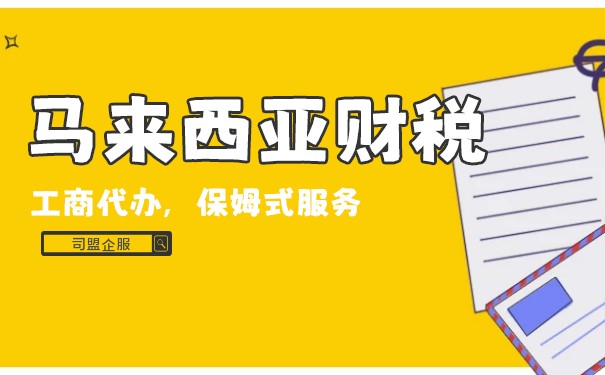 马来西亚财税

工商代办，保姆式服务

司盟企服